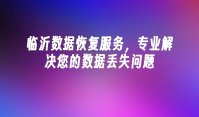 临沂数据恢复服务，专业解决您的数据丢失问题